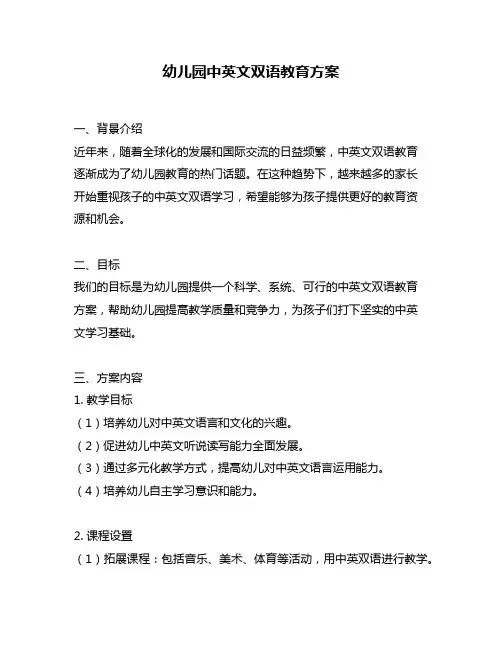 幼儿园中英文双语教育方案

一、背景介绍
近年来，随着全球化的发展和国际交流的日益频繁，中英文双语教育逐渐成为了幼儿园教育的热门话题。在这种趋势下，越来越多的家长开始重视孩子的中英文双语学习，希望能够为孩子提供更好的教育资源和机会。

二、目标
我们的目标是为幼儿园提供一个科学、系统、可行的中英文双语教育方案，帮助幼儿园提高教学质量和竞争力，为孩子们打下坚实的中英文学习基础。

三、方案内容
1. 教学目标
（1）培养幼儿对中英文语言和文化的兴趣。
（2）促进幼儿中英文听说读写能力全面发展。
（3）通过多元化教学方式，提高幼儿对中英文语言运用能力。
（4）培养幼儿自主学习意识和能力。

2. 课程设置
（1）拓展课程：包括音乐、美术、体育等活动，用中英双语进行教学。